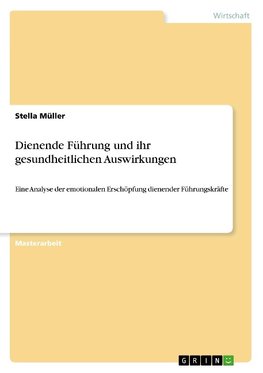 Wirtschaft

Stella Müller

Dienende Führung und ihr gesundheitlichen Auswirkungen

Eine Analyse der emotionalen Erschöpfung dienender Führungskräfte

Masterarbeit

GRIN